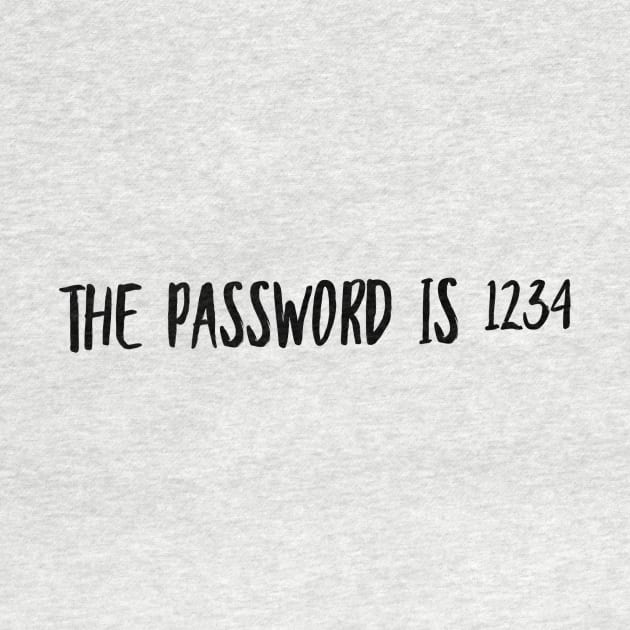 THE PASSWORD IS 1234